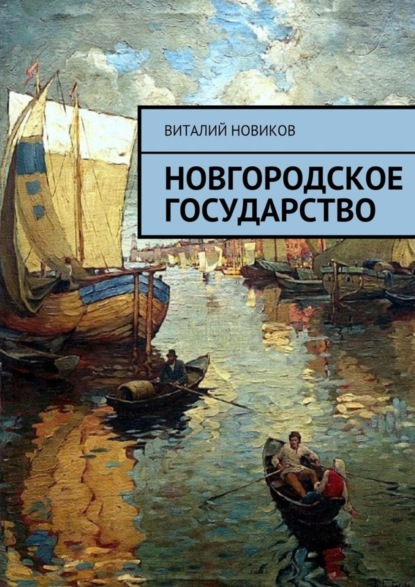 ВИТАЛИЙ НОВИКОВ

НОВГОРОДСКОЕ ГОСУДАРСТВО